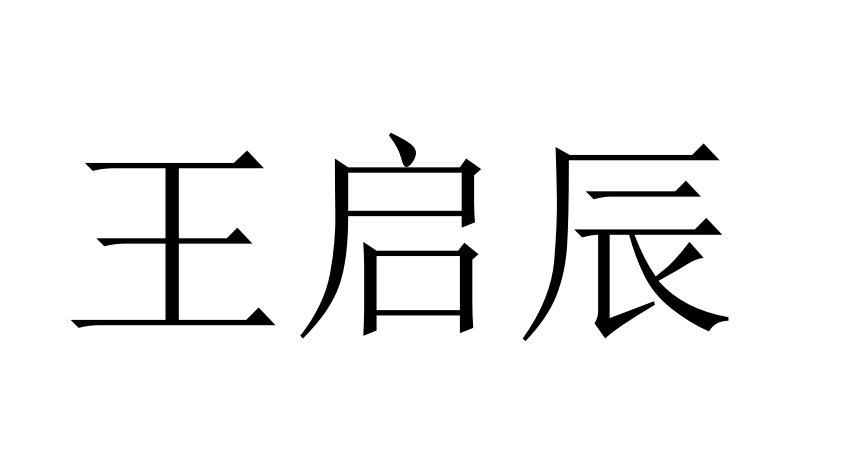 王启辰